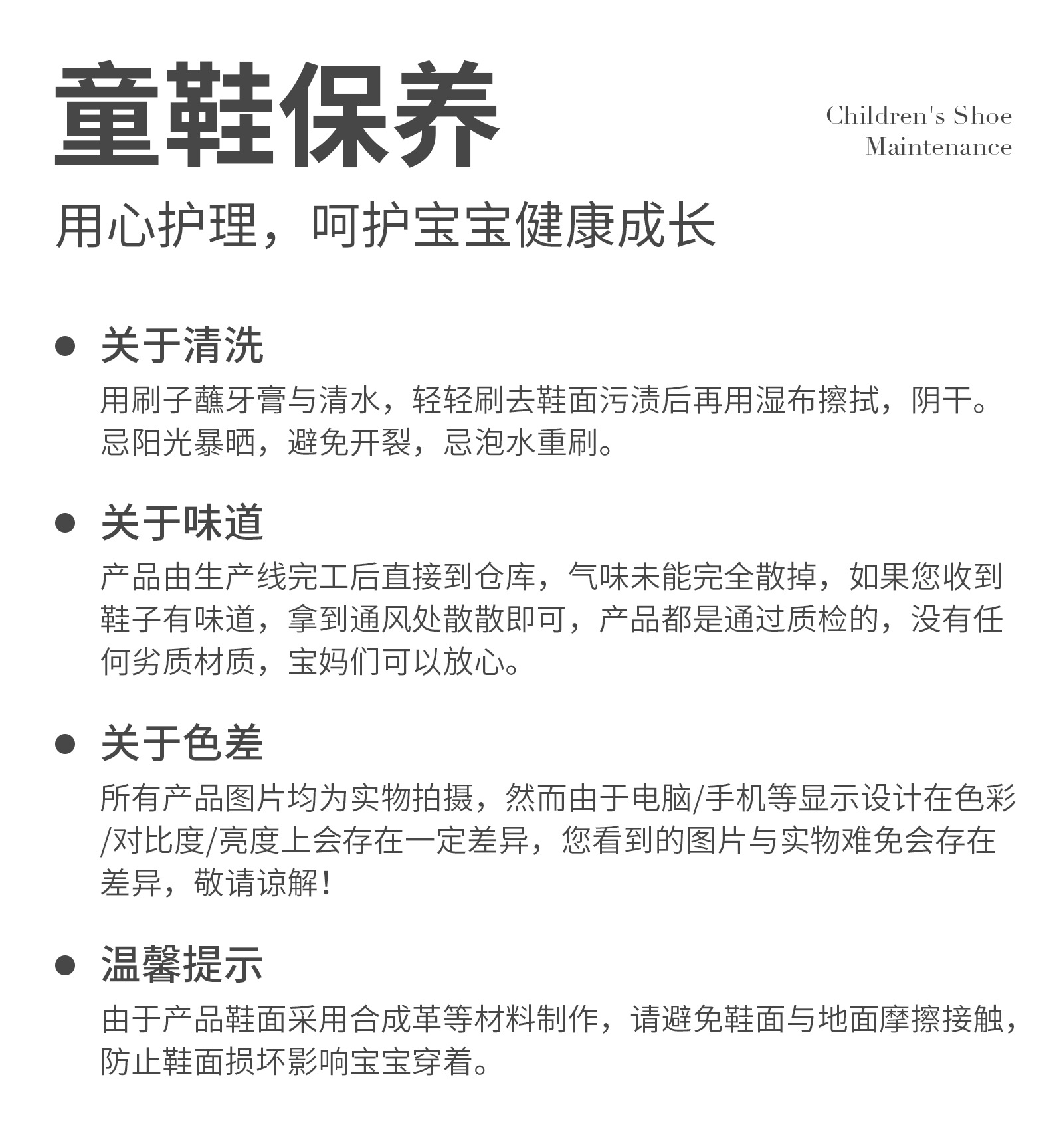 童鞋保养

Children's Shoe Maintenance

用心护理，呵护宝宝健康成长

● 关于清洗

用刷子蘸牙膏与清水，轻轻刷去鞋面污渍后再用湿布擦拭，阴干。忌阳光暴晒，避免开裂，忌泡水重刷。

● 关于味道

产品由生产线完工后直接到仓库，气味未能完全散掉，如果您收到鞋子有味道，拿到通风处散散即可，产品都是通过质检的，没有任何劣质材质，宝妈们可以放心。

● 关于色差

所有产品图片均为实物拍摄，然而由于电脑/手机等显示设计在色彩/对比度/亮度上会存在一定差异，您看到的图片与实物难免会存在差异，敬请谅解！

● 温馨提示

由于产品鞋面采用合成革等材料制作，请避免鞋面与地面摩擦接触，防止鞋面损坏影响宝宝穿着。